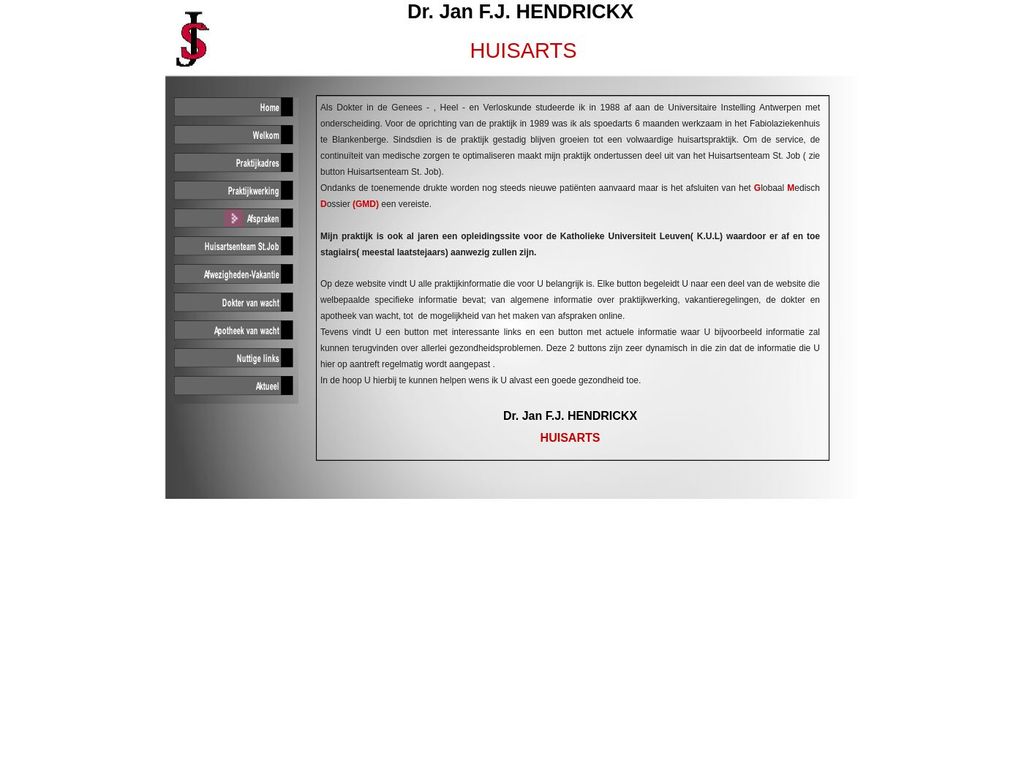 Dr. Jan F.J. HENDRICKX

HUISARTS

Home
Welkom
Praktijkadres
Praktijkwerking
Afspraken
Huisartsenteam St.Job
Afwezigheden-Vakantie
Dokter van wacht
Apotheek van wacht
Nuttige links
Aktueel

Als Dokter in de Genees - , Heel - en Verloskunde studeerde ik in 1988 af aan de Universitaire Instelling Antwerpen met onderscheiding. Voor de oprichting van de praktijk in 1989 was ik als spoedarts 6 maanden werkzaam in het Fabiolaziekenhuis te Blankenberge. Sindsdien is de praktijk gestadig blijven groeien tot een volwaardige huisartspraktijk. Om de service, de continuïteit van medische zorgen te optimaliseren maakt mijn praktijk ondertussen deel uit van het Huisartsenteam St. Job ( zie button Huisartsenteam St. Job).
Ondanks de toenemende drukte worden nog steeds nieuwe patiënten aanvaard maar is het afsluiten van het Globaal Medisch Dossier (GMD) een vereiste.

Mijn praktijk is ook al jaren een opleidingssite voor de Katholieke Universiteit Leuven( K.U.L) waardoor er af en toe stagiairs( meestal laatstejaars) aanwezig zullen zijn.

Op deze website vindt U alle praktijkinformatie die voor U belangrijk is. Elke button begeleidt U naar een deel van de website die welbepaalde specifieke informatie bevat; van algemene informatie over praktijkwerking, vakantieregelingen, de dokter en apotheek van wacht, tot de mogelijkheid van het maken van afspraken online.
Tevens vindt U een button met interessante links en een button met actuele informatie waar U bijvoorbeeld informatie zal kunnen terugvinden over allerlei gezondheidsproblemen. Deze 2 buttons zijn zeer dynamisch in die zin dat de informatie die U hier op aantreft regelmatig wordt aangepast .
In de hoop U hierbij te kunnen helpen wens ik U alvast een goede gezondheid toe.

Dr. Jan F.J. HENDRICKX
HUISARTS